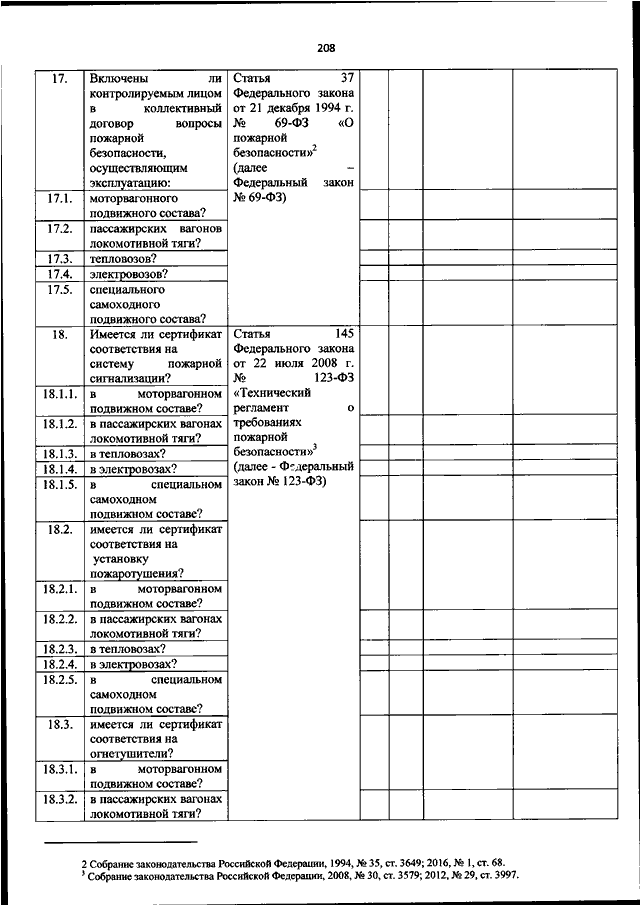 208

| | | | | | | |
|---|---|---|---|---|---|---|
| 17. | Включены ли контролируемым лицом в коллективный договор вопросы пожарной безопасности, осуществляющим эксплуатацию: | Статья 37 Федерального закона от 21 декабря 1994 г. № 69-ФЗ «О пожарной безопасности»$^2$ (далее – Федеральный закон № 69-ФЗ) | | | | |
| 17.1. | моторвагонного подвижного состава? | | | | | |
| 17.2. | пассажирских вагонов локомотивной тяги? | | | | | |
| 17.3. | тепловозов? | | | | | |
| 17.4. | электровозов? | | | | | |
| 17.5. | специального самоходного подвижного состава? | | | | | |
| 18. | Имеется ли сертификат соответствия на систему пожарной сигнализации? | Статья 145 Федерального закона от 22 июля 2008 г. № 123-ФЗ «Технический регламент о требованиях пожарной безопасности»$^3$ (далее - Федеральный закон № 123-ФЗ) | | | | |
| 18.1.1. | в моторвагонном подвижном составе? | | | | | |
| 18.1.2. | в пассажирских вагонах локомотивной тяги? | | | | | |
| 18.1.3. | в тепловозах? | | | | | |
| 18.1.4. | в электровозах? | | | | | |
| 18.1.5. | в специальном самоходном подвижном составе? | | | | | |
| 18.2. | имеется ли сертификат соответствия на установку пожаротушения? | | | | | |
| 18.2.1. | в моторвагонном подвижном составе? | | | | | |
| 18.2.2. | в пассажирских вагонах локомотивной тяги? | | | | | |
| 18.2.3. | в тепловозах? | | | | | |
| 18.2.4. | в электровозах? | | | | | |
| 18.2.5. | в специальном самоходном подвижном составе? | | | | | |
| 18.3. | имеется ли сертификат соответствия на огнетушители? | | | | | |
| 18.3.1. | в моторвагонном подвижном составе? | | | | | |
| 18.3.2. | в пассажирских вагонах локомотивной тяги? | | | | | |

2 Собрание законодательства Российской Федерации, 1994, № 35, ст. 3649; 2016, № 1, ст. 68.
$^3$ Собрание законодательства Российской Федерации, 2008, № 30, ст. 3579; 2012, № 29, ст. 3997.